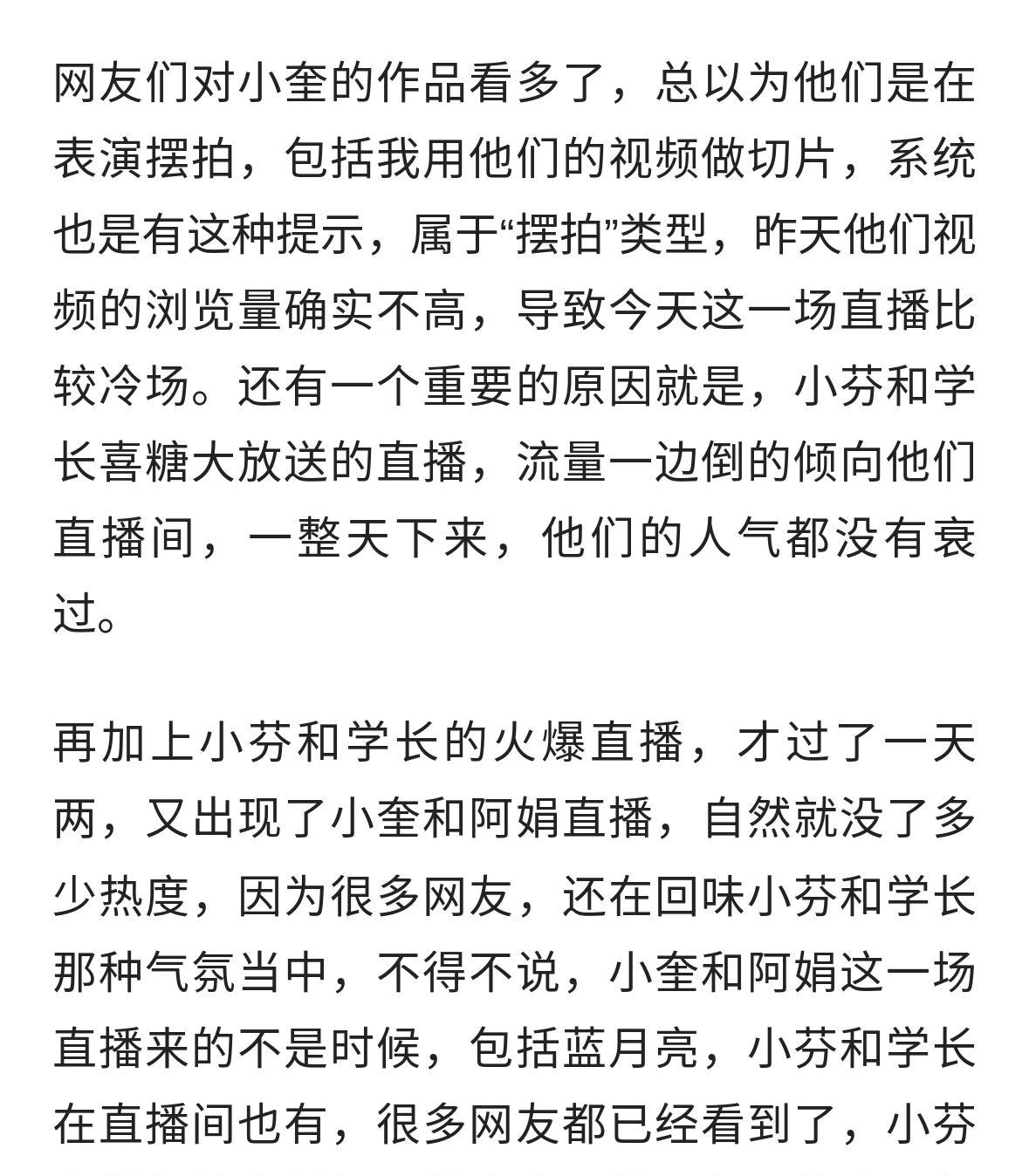 网友们对小奎的作品看多了，总以为他们是在表演摆拍，包括我用他们的视频做切片，系统也是有这种提示，属于“摆拍”类型，昨天他们视频的浏览量确实不高，导致今天这一场直播比较冷场。还有一个重要的原因就是，小芬和学长喜糖大放送的直播，流量一边倒的倾向他们直播间，一整天下来，他们的人气都没有衰过。

再加上小芬和学长的火爆直播，才过了一天两，又出现了小奎和阿娟直播，自然就没了多少热度，因为很多网友，还在回味小芬和学长那种气氛当中，不得不说，小奎和阿娟这一场直播来的不是时候，包括蓝月亮，小芬和学长在直播间也有，很多网友都已经看到了，小芬